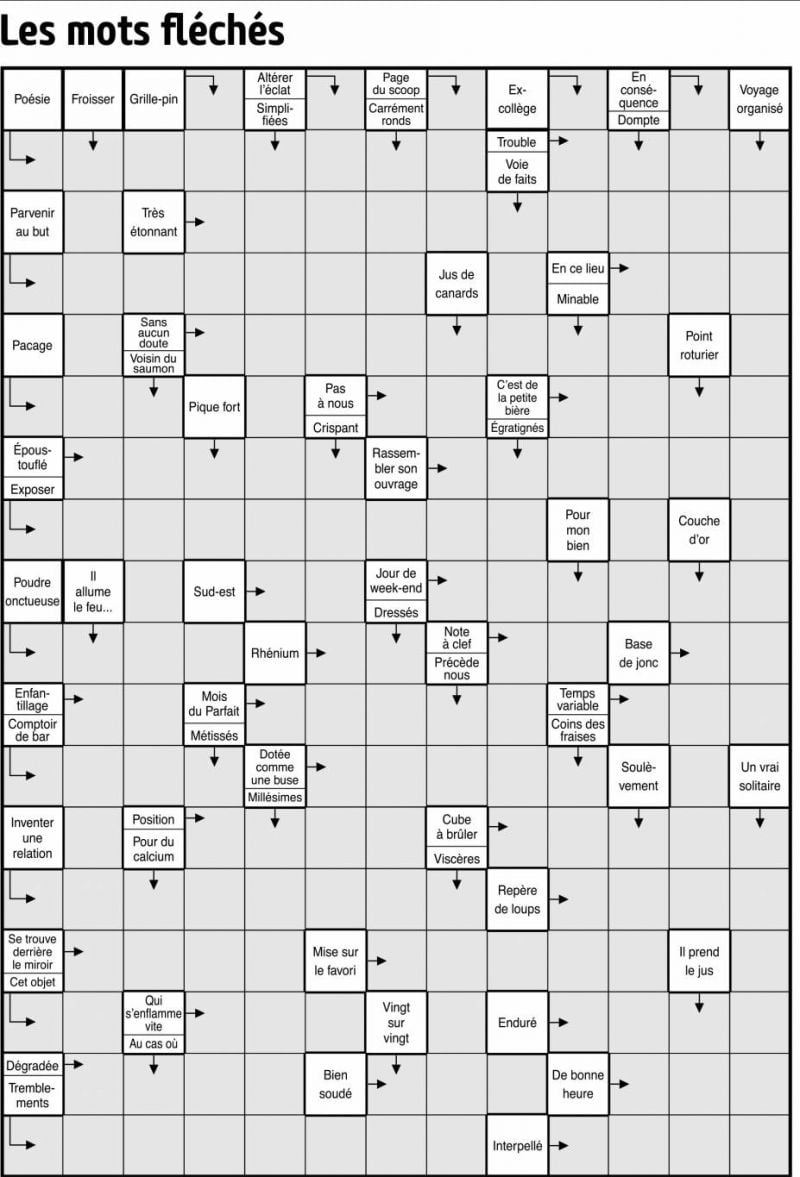 Les mots fléchés

Poésie
Froisser
Grille-pin
Altérer l'éclat
Simplifiées
Page du scoop
Carrément ronds
Ex-collège
En conséquence
Dompte
Voyage organisé
Trouble
Voie de faits
Parvenir au but
Très étonnant
Jus de canards
En ce lieu
Minable
Pacage
Sans aucun doute
Voisin du saumon
Point roturier
Pique fort
Pas à nous
Crispant
C'est de la petite bière
Égratignés
Époustouflé
Exposer
Rassembler son ouvrage
Pour mon bien
Couche d'or
Poudre onctueuse
Il allume le feu...
Sud-est
Jour de week-end
Dressés
Rhénium
Note à clef
Précède nous
Base de jonc
Enfantillage
Comptoir de bar
Mois du Parfait
Métissés
Temps variable
Coins des fraises
Dotée comme une buse
Millésimes
Soulèvement
Un vrai solitaire
Inventer une relation
Position
Pour du calcium
Cube à brûler
Viscères
Repère de loups
Se trouve derrière le miroir
Cet objet
Mise sur le favori
Il prend le jus
Qui s'enflamme vite
Au cas où
Vingt sur vingt
Enduré
Dégradée
Tremblements
Bien soudé
De bonne heure
Interpellé